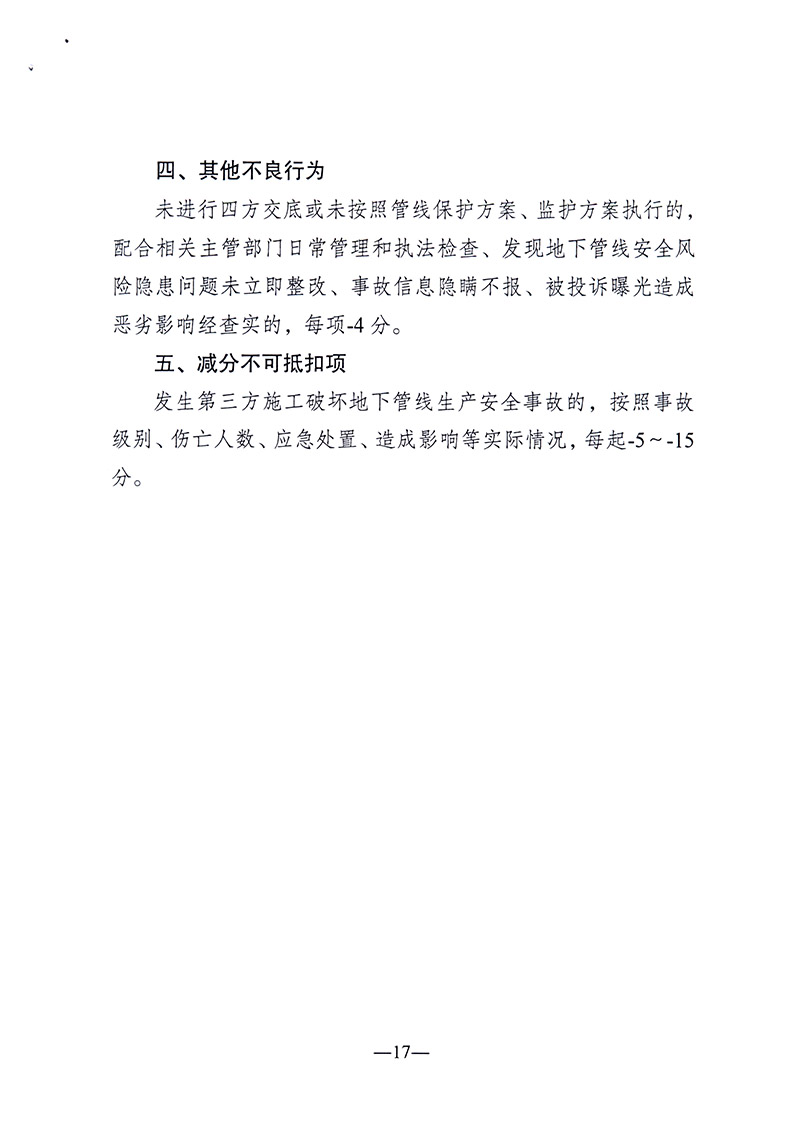 四、其他不良行为

未进行四方交底或未按照管线保护方案、监护方案执行的，配合相关主管部门日常管理和执法检查、发现地下管线安全风险隐患问题未立即整改、事故信息隐瞒不报、被投诉曝光造成恶劣影响经查实的，每项-4分。

五、减分不可抵扣项

发生第三方施工破坏地下管线生产安全事故的，按照事故级别、伤亡人数、应急处置、造成影响等实际情况，每起-5～-15分。

—17—